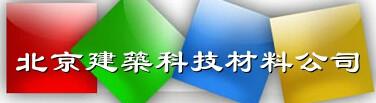 北京建築科技材料公司